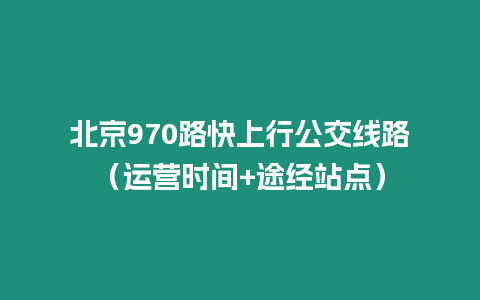 北京970路快上行公交线路（运营时间+途经站点）